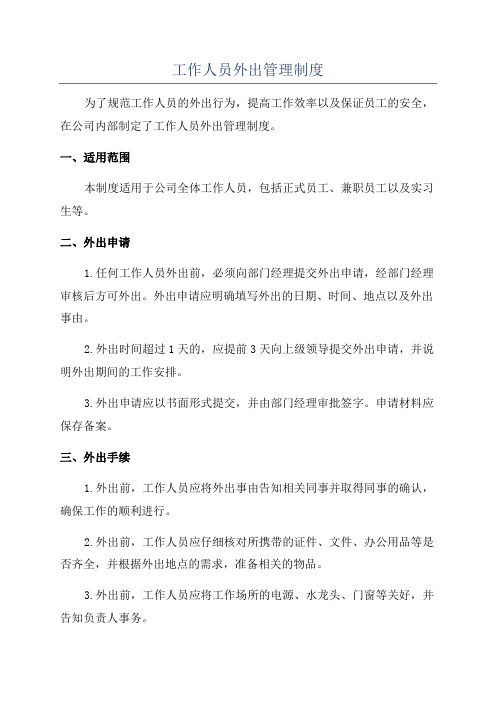 工作人员外出管理制度

为了规范工作人员的外出行为，提高工作效率以及保证员工的安全，在公司内部制定了工作人员外出管理制度。

一、适用范围

本制度适用于公司全体工作人员，包括正式员工、兼职员工以及实习生等。

二、外出申请

1.任何工作人员外出前，必须向部门经理提交外出申请，经部门经理审核后方可外出。外出申请应明确填写外出的日期、时间、地点以及外出事由。

2.外出时间超过1天的，应提前3天向上级领导提交外出申请，并说明外出期间的工作安排。

3.外出申请应以书面形式提交，并由部门经理审批签字。申请材料应保存备案。

三、外出手续

1.外出前，工作人员应将外出事由告知相关同事并取得同事的确认，确保工作的顺利进行。

2.外出前，工作人员应仔细核对所携带的证件、文件、办公用品等是否齐全，并根据外出地点的需求，准备相关的物品。

3.外出前，工作人员应将工作场所的电源、水龙头、门窗等关好，并告知负责人事务。